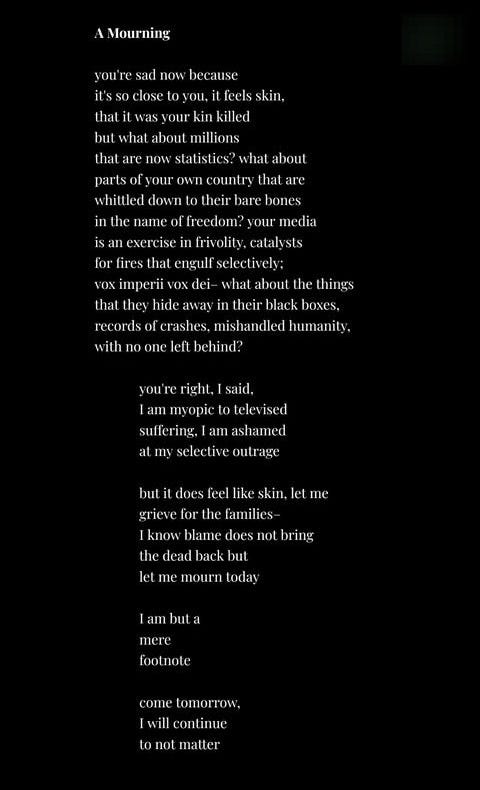 A Mourning

you're sad now because
it's so close to you, it feels skin,
that it was your kin killed
but what about millions
that are now statistics? what about
parts of your own country that are
whittled down to their bare bones
in the name of freedom? your media
is an exercise in frivolity, catalysts
for fires that engulf selectively;
vox imperii vox dei– what about the things
that they hide away in their black boxes,
records of crashes, mishandled humanity,
with no one left behind?

you're right, I said,
I am myopic to televised
suffering, I am ashamed
at my selective outrage

but it does feel like skin, let me
grieve for the families–
I know blame does not bring
the dead back but
let me mourn today

I am but a
mere
footnote

come tomorrow,
I will continue
to not matter